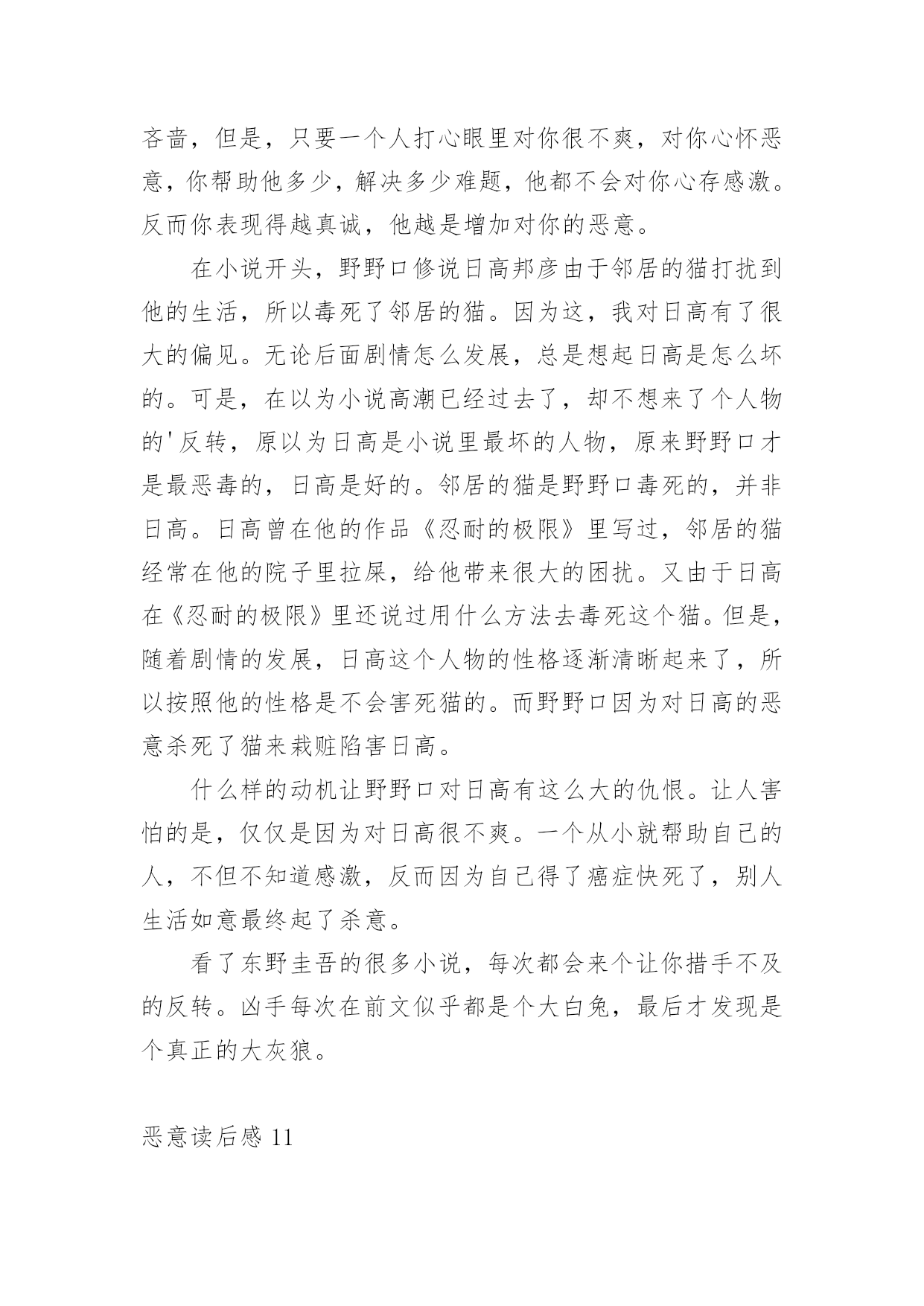 吝啬，但是，只要一个人打心眼里对你很不爽，对你心怀恶意，你帮助他多少，解决多少难题，他都不会对你心存感激。反而你表现得越真诚，他越是增加对你的恶意。

在小说开头，野野口修说日高邦彦由于邻居的猫打扰到他的生活，所以毒死了邻居的猫。因为这，我对日高有了很大的偏见。无论后面剧情怎么发展，总是想起日高是怎么坏的。可是，在以为小说高潮已经过去了，却不想来了个人物的'反转，原以为日高是小说里最坏的人物，原来野野口才是最恶毒的，日高是好的。邻居的猫是野野口毒死的，并非日高。日高曾在他的作品《忍耐的极限》里写过，邻居的猫经常在他的院子里拉屎，给他带来很大的困扰。又由于日高在《忍耐的极限》里还说过用什么方法去毒死这个猫。但是，随着剧情的发展，日高这个人物的性格逐渐清晰起来了，所以按照他的性格是不会害死猫的。而野野口因为对日高的恶意杀死了猫来栽赃陷害日高。

什么样的动机让野野口对日高有这么大的仇恨。让人害怕的是，仅仅是因为对日高很不爽。一个从小就帮助自己的人，不但不知道感激，反而因为自己得了癌症快死了，别人生活如意最终起了杀意。

看了东野圭吾的很多小说，每次都会来个让你措手不及的反转。凶手每次在前文似乎都是个大白兔，最后才发现是个真正的大灰狼。

恶意读后感 11